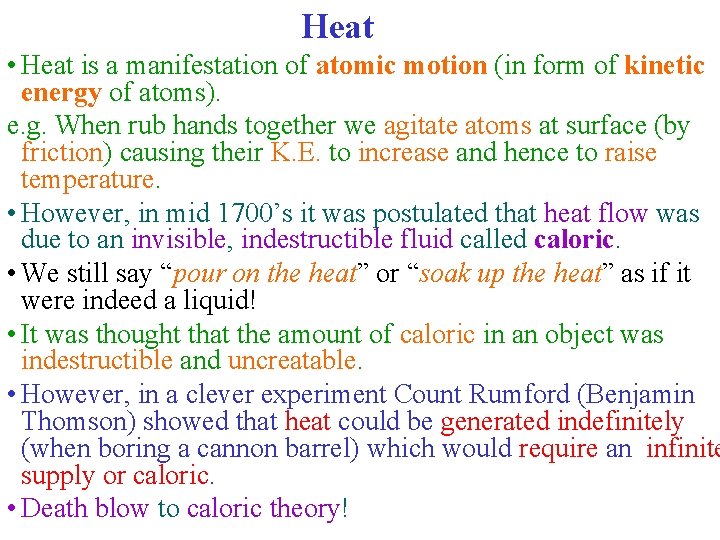 Heat

• Heat is a manifestation of atomic motion (in form of kinetic energy of atoms).

e.g. When rub hands together we agitate atoms at surface (by friction) causing their K.E. to increase and hence to raise temperature.

• However, in mid 1700's it was postulated that heat flow was due to an invisible, indestructible fluid called caloric.

• We still say "pour on the heat" or "soak up the heat" as if it were indeed a liquid!

• It was thought that the amount of caloric in an object was indestructible and uncreatable.

• However, in a clever experiment Count Rumford (Benjamin Thomson) showed that heat could be generated indefinitely (when boring a cannon barrel) which would require an infinite supply or caloric.

• Death blow to caloric theory!